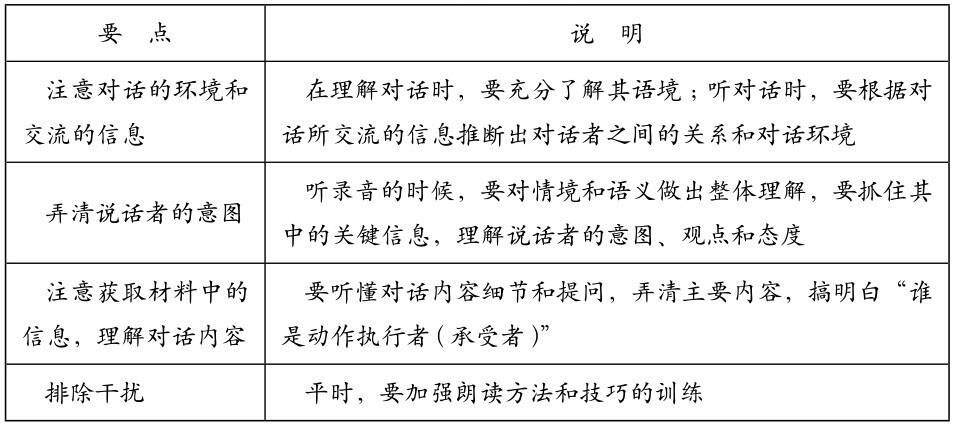 | 要　点 | 说　明 |
|---|---|
| 注意对话的环境和交流的信息 | 在理解对话时，要充分了解其语境；听对话时，要根据对话所交流的信息推断出对话者之间的关系和对话环境 |
| 弄清说话者的意图 | 听录音的时候，要对情境和语义做出整体理解，要抓住其中的关键信息，理解说话者的意图、观点和态度 |
| 注意获取材料中的信息，理解对话内容 | 要听懂对话内容细节和提问，弄清主要内容，搞明白“谁是动作执行者（承受者）” |
| 排除干扰 | 平时，要加强朗读方法和技巧的训练 |